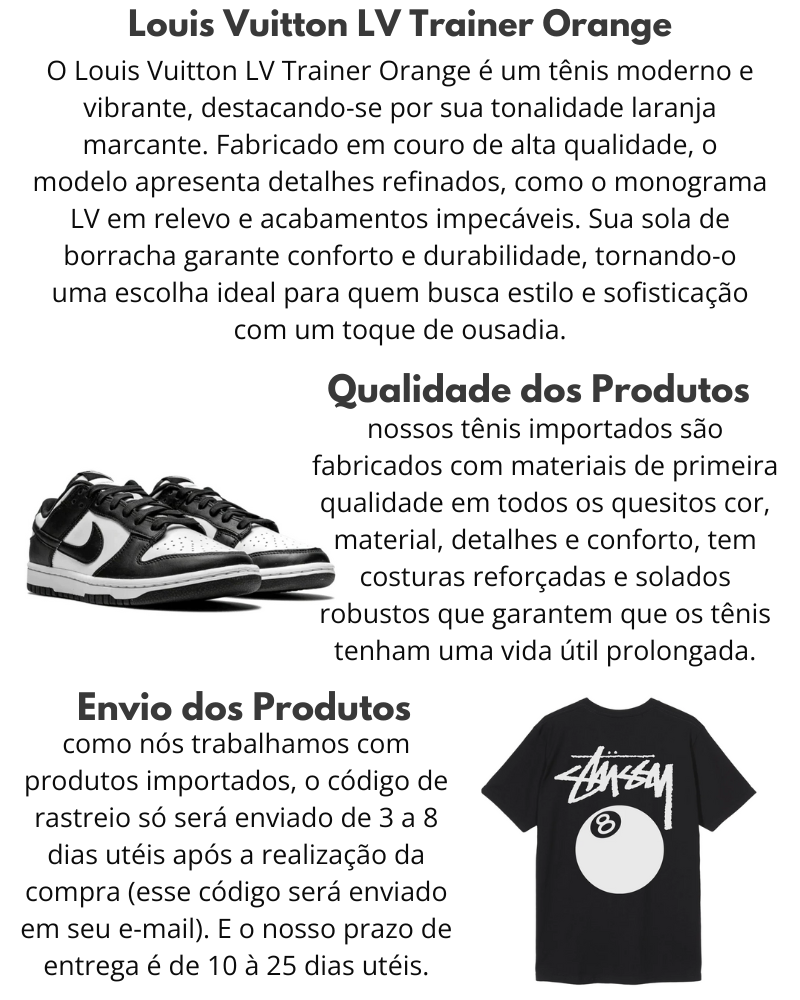 Louis Vuitton LV Trainer Orange

O Louis Vuitton LV Trainer Orange é um tênis moderno e vibrante, destacando-se por sua tonalidade laranja marcante. Fabricado em couro de alta qualidade, o modelo apresenta detalhes refinados, como o monograma LV em relevo e acabamentos impecáveis. Sua sola de borracha garante conforto e durabilidade, tornando-o uma escolha ideal para quem busca estilo e sofisticação com um toque de ousadia.

Qualidade dos Produtos

nossos tênis importados são fabricados com materiais de primeira qualidade em todos os quesitos cor, material, detalhes e conforto, tem costuras reforçadas e solados robustos que garantem que os tênis tenham uma vida útil prolongada.

Envio dos Produtos

como nós trabalhamos com produtos importados, o código de rastreio só será enviado de 3 a 8 dias utéis após a realização da compra (esse código será enviado em seu e-mail). E o nosso prazo de entrega é de 10 à 25 dias utéis.

Stüssy

8